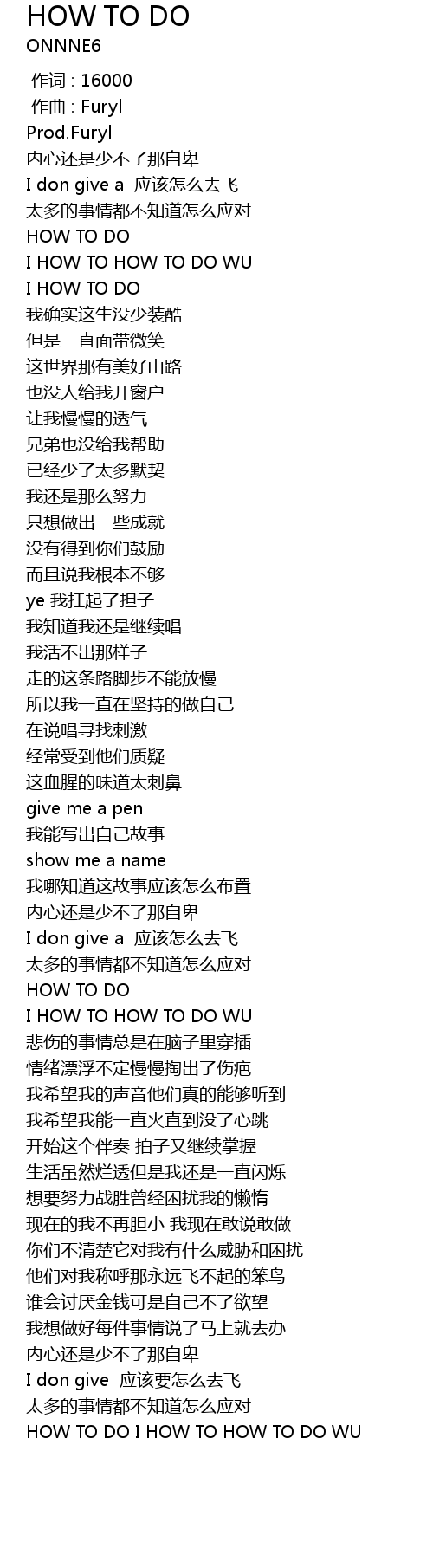 HOW TO DO
ONNNE6

作词 : 16000
作曲 : Furyl
Prod.Furyl
内心还是少不了那自卑
I don give a  应该怎么去飞
太多的事情都不知道怎么应对
HOW TO DO
I HOW TO HOW TO DO WU
I HOW TO DO
我确实这生没少装酷
但是一直面带微笑
这世界那有美好山路
也没人给我开窗户
让我慢慢的透气
兄弟也没给我帮助
已经少了太多默契
我还是那么努力
只想做出一些成就
没有得到你们鼓励
而且说我根本不够
ye 我扛起了担子
我知道我还是继续唱
我活不出那样子
走的这条路脚步不能放慢
所以我一直在坚持的做自己
在说唱寻找刺激
经常受到他们质疑
这血腥的味道太刺鼻
give me a pen
我能写出自己故事
show me a name
我哪知道这故事应该怎么布置
内心还是少不了那自卑
I don give a  应该怎么去飞
太多的事情都不知道怎么应对
HOW TO DO
I HOW TO HOW TO DO WU
悲伤的事情总是在脑子里穿插
情绪漂浮不定慢慢掏出了伤疤
我希望我的声音他们真的能够听到
我希望我能一直火直到没了心跳
开始这个伴奏 拍子又继续掌握
生活虽然烂透但是我还是一直闪烁
想要努力战胜曾经困扰我的懒惰
现在的我不再胆小 我现在敢说敢做
你们不清楚它对我有什么威胁和困扰
他们对我称呼那永远飞不起的笨鸟
谁会讨厌金钱可是自己不了欲望
我想做好每件事情说了马上就去办
内心还是少不了那自卑
I don give  应该要怎么去飞
太多的事情都不知道怎么应对
HOW TO DO I HOW TO HOW TO DO WU